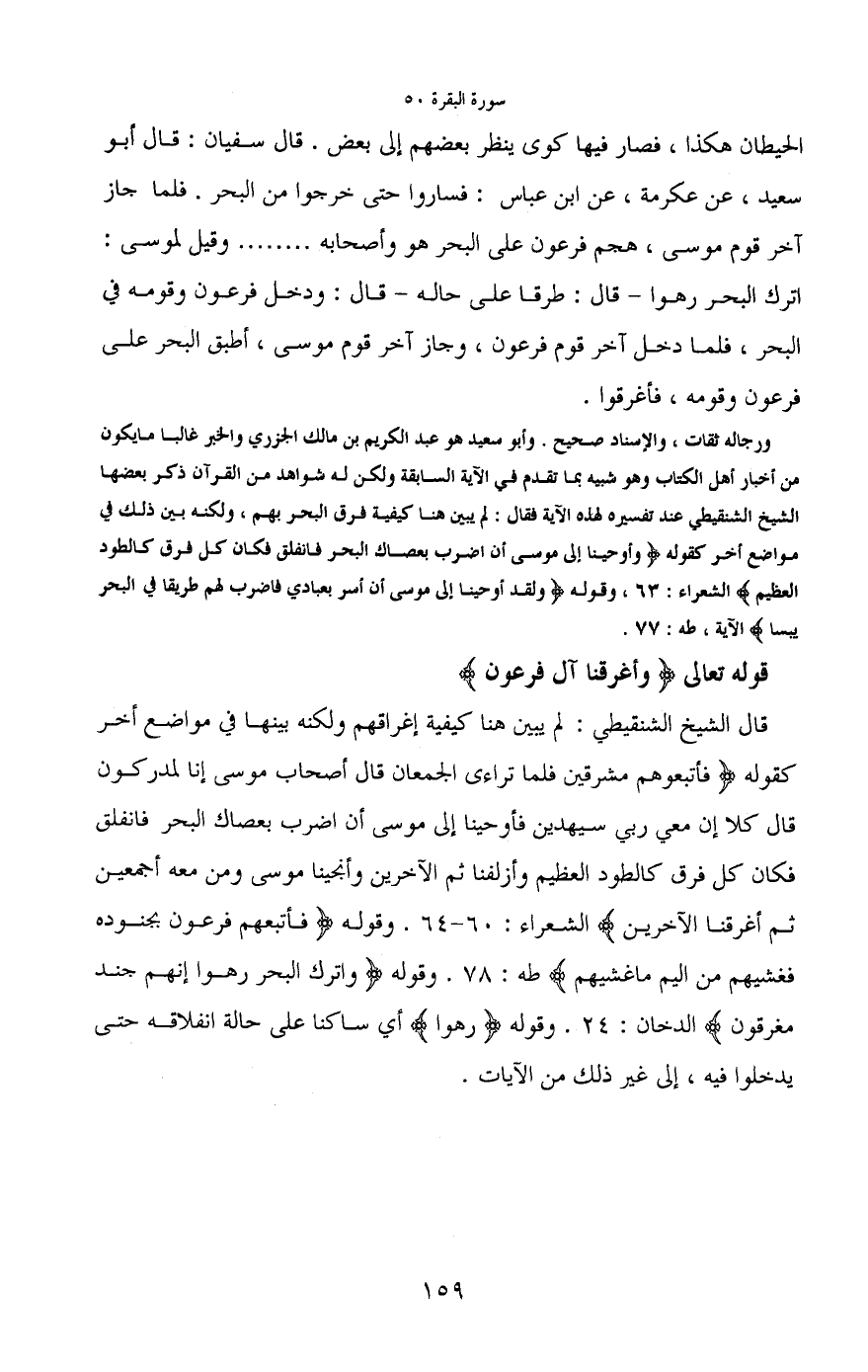 سورة البقرة ٥٠

الحيطان هكذا ، فصار فيها كوى ينظر بعضهم إلى بعض . قال سفيان : قال أبو سعيد ، عن عكرمة ، عن ابن عباس : فساروا حتى خرجوا من البحر . فلما جاز آخر قوم موسى ، هجم فرعون على البحر هو وأصحابه ........ وقيل لموسى : اترك البحر رهوا - قال : طرقا على حاله - قال : ودخل فرعون وقومه في البحر ، فلما دخل آخر قوم فرعون ، وجاز آخر قوم موسى ، أطبق البحر على فرعون وقومه ، فأغرقوا .

ورجاله ثقات ، والإسناد صحيح . وأبو سعيد هو عبد الكريم بن مالك الجزري والخبر غالبا مايكون من أخبار أهل الكتاب وهو شبيه بما تقدم في الآية السابقة ولكن له شواهد من القرآن ذكر بعضها الشيخ الشنقيطي عند تفسيره لهذه الآية فقال : لم يبين هنا كيفية فرق البحر بهم ، ولكنه بين ذلك في مواضع أخر كقوله ﴿ وأوحينا إلى موسى أن اضرب بعصاك البحر فانفلق فكان كل فرق كالطود العظيم ﴾ الشعراء : ٦٣ ، وقوله ﴿ ولقد أوحينا إلى موسى أن أسر بعبادي فاضرب لهم طريقا في البحر يبسا ﴾ الآية ، طه : ٧٧ .

قوله تعالى ﴿ وأغرقنا آل فرعون ﴾

قال الشيخ الشنقيطي : لم يبين هنا كيفية إغراقهم ولكنه بينها في مواضع أخر كقوله ﴿ فأتبعوهم مشرقين فلما تراءى الجمعان قال أصحاب موسى إنا لمدركون قال كلا إن معي ربي سيهدين فأوحينا إلى موسى أن اضرب بعصاك البحر فانفلق فكان كل فرق كالطود العظيم وأزلفنا ثم الآخرين وأنجينا موسى ومن معه أجمعين ثم أغرقنا الآخرين ﴾ الشعراء : ٦٠-٦٤ . وقوله ﴿ فأتبعهم فرعون بجنوده فغشيهم من اليم ماغشيهم ﴾ طه : ٧٨ . وقوله ﴿ واترك البحر رهوا إنهم جند مغرقون ﴾ الدخان : ٢٤ . وقوله ﴿ رهوا ﴾ أي ساكنا على حالة انفلاقه حتى يدخلوا فيه ، إلى غير ذلك من الآيات .

١٥٩